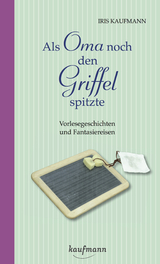 IRIS KAUFMANN

Als Oma noch den Griffel spitzte

Vorlesegeschichten und Fantasiereisen

kaufmann